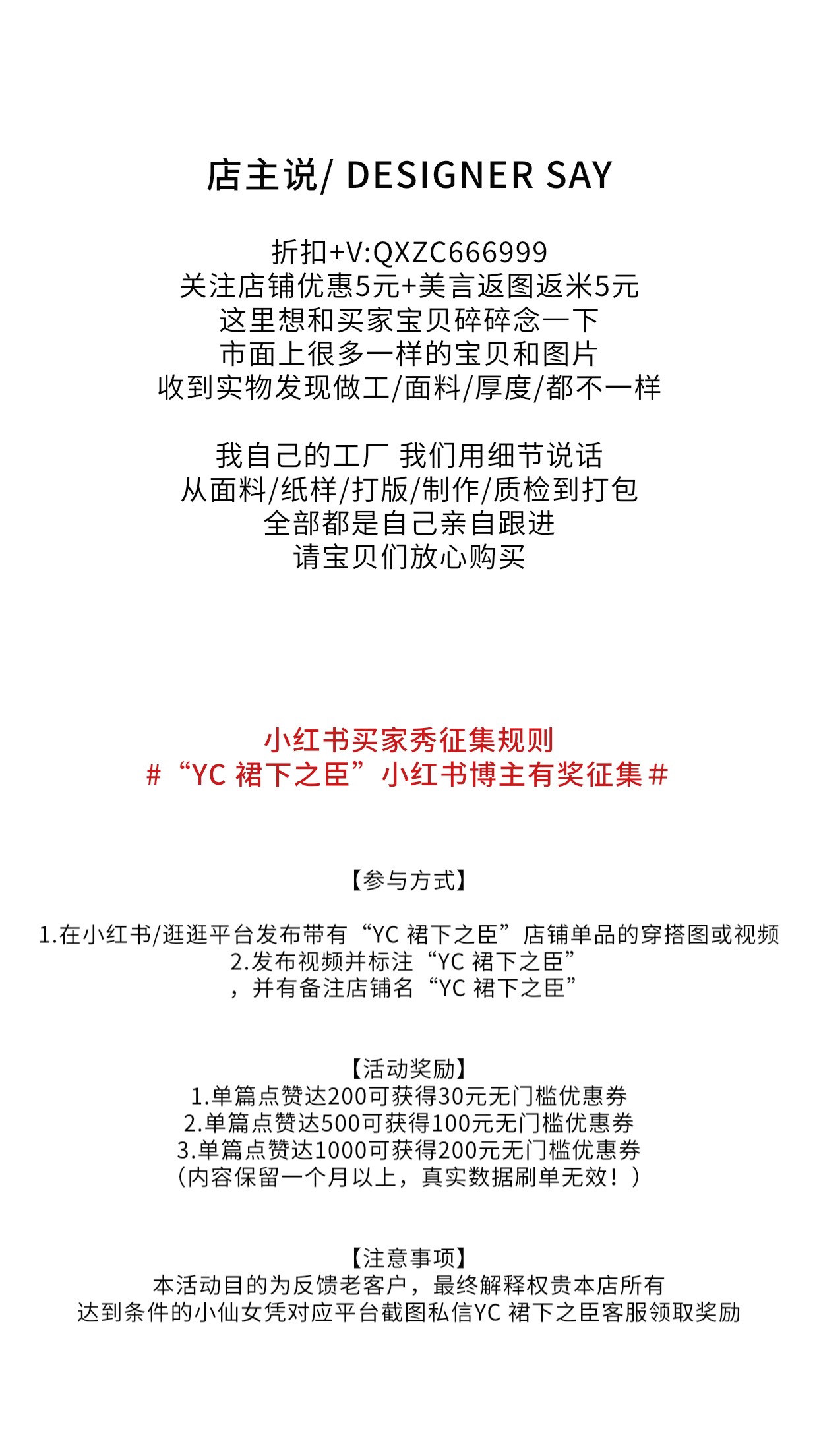 店主说/ DESIGNER SAY

折扣+V:QXZC666999
关注店铺优惠5元+美言返图返米5元
这里想和买家宝贝碎碎念一下
市面上很多一样的宝贝和图片
收到实物发现做工/面料/厚度/都不一样

我自己的工厂 我们用细节说话
从面料/纸样/打版/制作/质检到打包
全部都是自己亲自跟进
请宝贝们放心购买

小红书买家秀征集规则
#“YC 裙下之臣”小红书博主有奖征集#

【参与方式】

1.在小红书/逛逛平台发布带有“YC 裙下之臣”店铺单品的穿搭图或视频
2.发布视频并标注“YC 裙下之臣”
，并有备注店铺名“YC 裙下之臣”

【活动奖励】
1.单篇点赞达200可获得30元无门槛优惠券
2.单篇点赞达500可获得100元无门槛优惠券
3.单篇点赞达1000可获得200元无门槛优惠券
（内容保留一个月以上，真实数据刷单无效！）

【注意事项】
本活动目的为反馈老客户，最终解释权贵本店所有
达到条件的小仙女凭对应平台截图私信YC 裙下之臣客服领取奖励